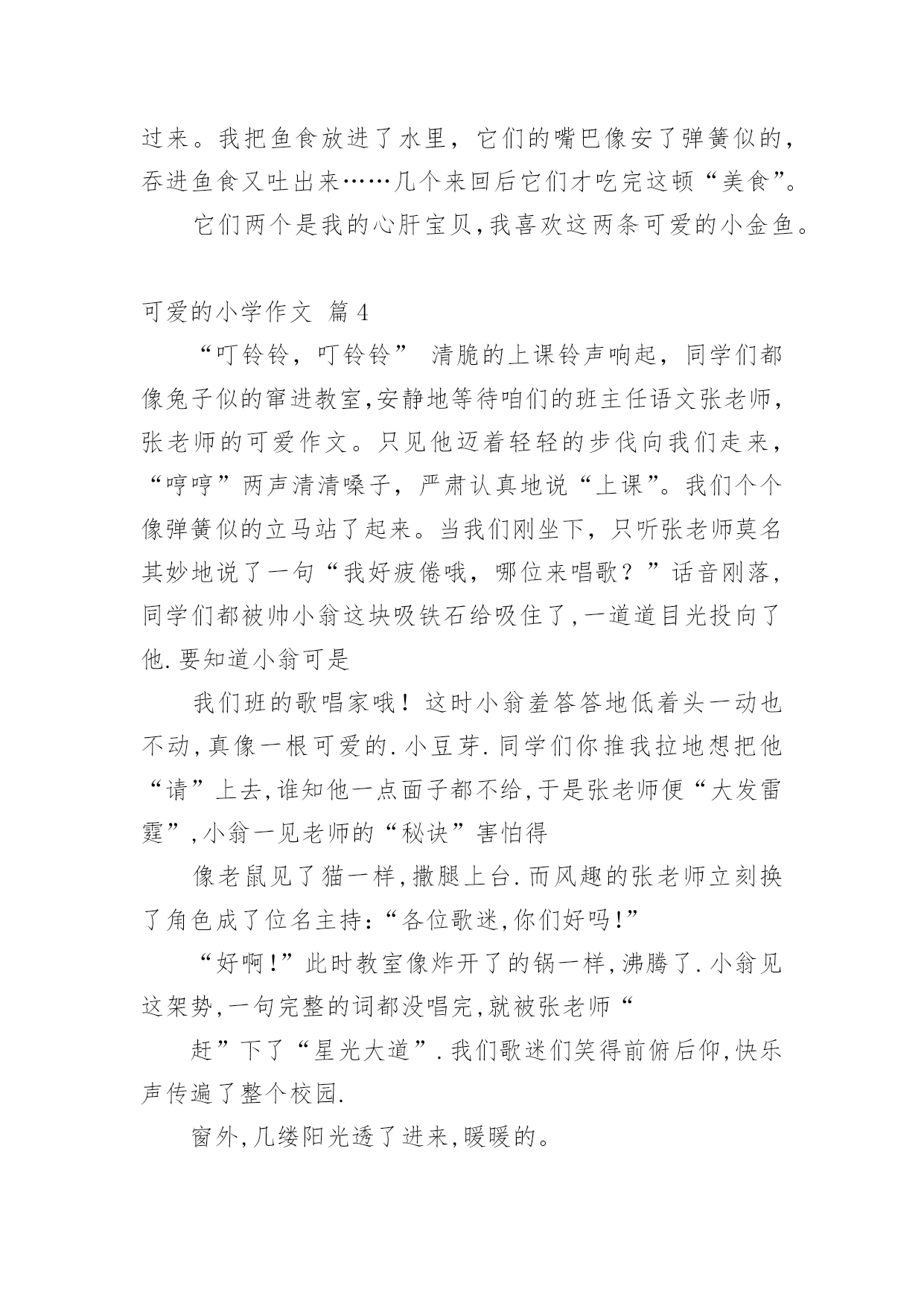 过来。我把鱼食放进了水里，它们的嘴巴像安了弹簧似的，吞进鱼食又吐出来……几个来回后它们才吃完这顿“美食”。

它们两个是我的心肝宝贝,我喜欢这两条可爱的小金鱼。

可爱的小学作文 篇4

“叮铃铃，叮铃铃” 清脆的上课铃声响起，同学们都像兔子似的窜进教室,安静地等待咱们的班主任语文张老师，张老师的可爱作文。只见他迈着轻轻的步伐向我们走来，“哼哼”两声清清嗓子，严肃认真地说“上课”。我们个个像弹簧似的立马站了起来。当我们刚坐下，只听张老师莫名其妙地说了一句“我好疲倦哦，哪位来唱歌？”话音刚落，同学们都被帅小翁这块吸铁石给吸住了,一道道目光投向了他.要知道小翁可是

我们班的歌唱家哦！这时小翁羞答答地低着头一动也不动,真像一根可爱的.小豆芽.同学们你推我拉地想把他“请”上去,谁知他一点面子都不给,于是张老师便“大发雷霆”,小翁一见老师的“秘诀”害怕得

像老鼠见了猫一样,撒腿上台.而风趣的张老师立刻换了角色成了位名主持:“各位歌迷,你们好吗!”

“好啊!”此时教室像炸开了的锅一样,沸腾了.小翁见这架势,一句完整的词都没唱完,就被张老师“

赶”下了“星光大道”.我们歌迷们笑得前俯后仰,快乐声传遍了整个校园.

窗外,几缕阳光透了进来,暖暖的。